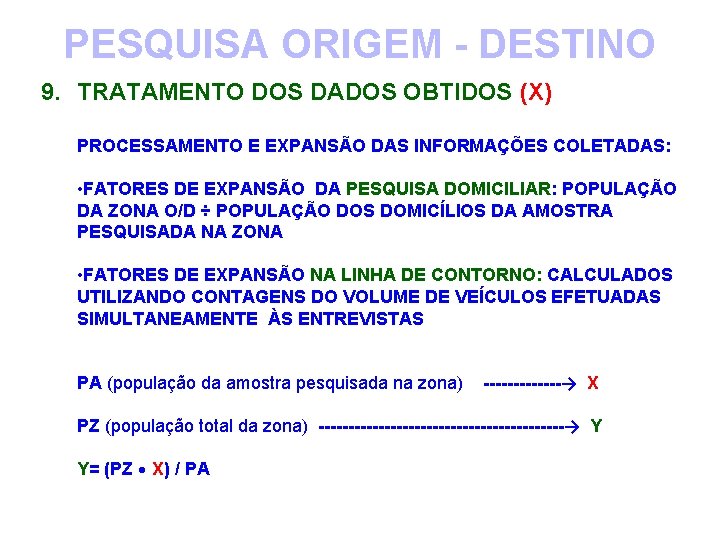 PESQUISA ORIGEM - DESTINO

9. TRATAMENTO DOS DADOS OBTIDOS (X)

PROCESSAMENTO E EXPANSÃO DAS INFORMAÇÕES COLETADAS:

•FATORES DE EXPANSÃO DA PESQUISA DOMICILIAR: POPULAÇÃO DA ZONA O/D ÷ POPULAÇÃO DOS DOMICÍLIOS DA AMOSTRA PESQUISADA NA ZONA

•FATORES DE EXPANSÃO NA LINHA DE CONTORNO: CALCULADOS UTILIZANDO CONTAGENS DO VOLUME DE VEÍCULOS EFETUADAS SIMULTANEAMENTE ÀS ENTREVISTAS

PA (população da amostra pesquisada na zona) -------------→ X

PZ (população total da zona) -----------------------------------------→ Y

Y= (PZ • X) / PA